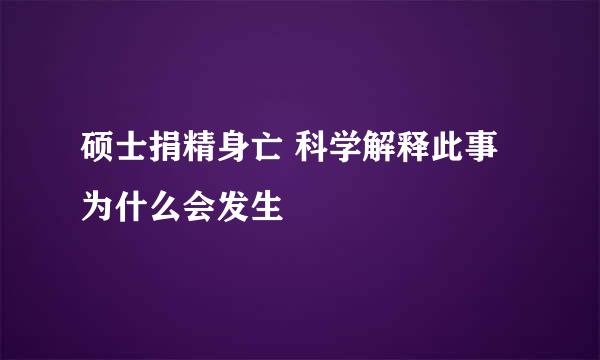 硕士捐精身亡 科学解释此事为什么会发生